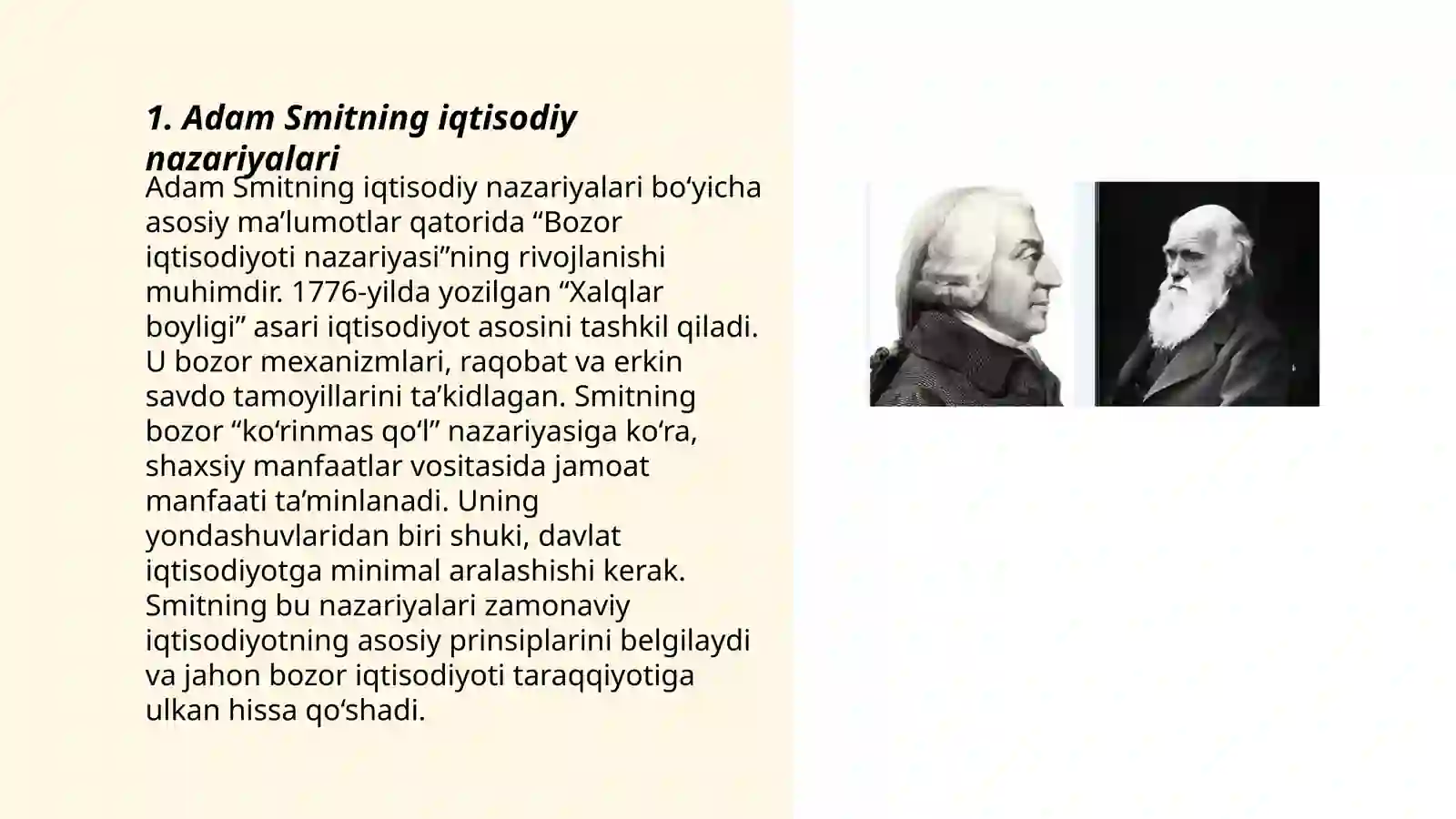 1. Adam Smitning iqtisodiy nazariyalari

Adam Smitning iqtisodiy nazariyalari bo‘yicha asosiy ma’lumotlar qatorida “Bozor iqtisodiyoti nazariyasi”ning rivojlanishi muhimdir. 1776-yilda yozilgan “Xalqlar boyligi” asari iqtisodiyot asosini tashkil qiladi. U bozor mexanizmlari, raqobat va erkin savdo tamoyillarini ta’kidlagan. Smitning bozor “ko‘rinmas qo‘l” nazariyasiga ko‘ra, shaxsiy manfaatlar vositasida jamoat manfaati ta’minlanadi. Uning yondashuvlaridan biri shuki, davlat iqtisodiyotga minimal aralashishi kerak. Smitning bu nazariyalari zamonaviy iqtisodiyotning asosiy prinsiplarini belgilaydi va jahon bozor iqtisodiyoti taraqqiyotiga ulkan hissa qo‘shadi.